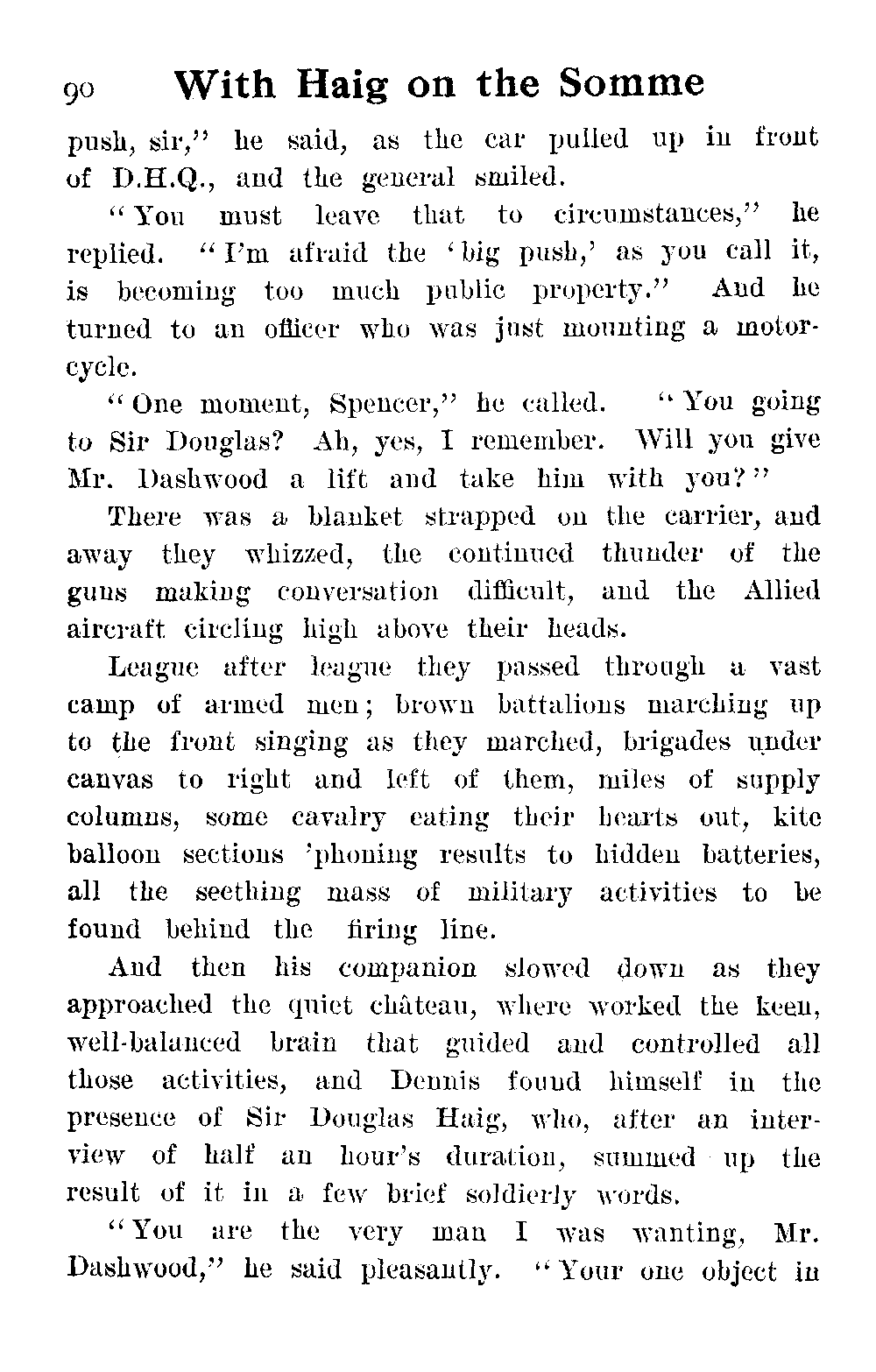 90 With Haig on the Somme

push, sir," he said, as the car pulled up in front of D.H.Q., and the general smiled.

"You must leave that to circumstances," he replied. "I'm afraid the 'big push,' as you call it, is becoming too much public property." And he turned to an officer who was just mounting a motorcycle.

"One moment, Spencer," he called. "You going to Sir Douglas? Ah, yes, I remember. Will you give Mr. Dashwood a lift and take him with you?"

There was a blanket strapped on the carrier, and away they whizzed, the continued thunder of the guns making conversation difficult, and the Allied aircraft circling high above their heads.

League after league they passed through a vast camp of armed men; brown battalions marching up to the front singing as they marched, brigades under canvas to right and left of them, miles of supply columns, some cavalry eating their hearts out, kite balloon sections 'phoning results to hidden batteries, all the seething mass of military activities to be found behind the firing line.

And then his companion slowed down as they approached the quiet château, where worked the keen, well-balanced brain that guided and controlled all those activities, and Dennis found himself in the presence of Sir Douglas Haig, who, after an interview of half an hour's duration, summed up the result of it in a few brief soldierly words.

"You are the very man I was wanting, Mr. Dashwood," he said pleasantly. "Your one object in